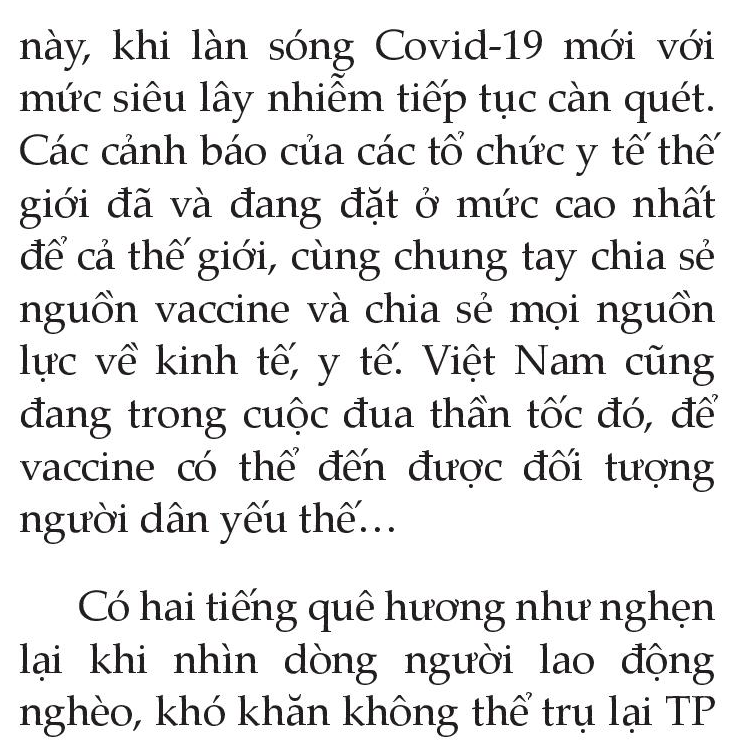 này, khi làn sóng Covid-19 mới với mức siêu lây nhiễm tiếp tục càn quét. Các cảnh báo của các tổ chức y tế thế giới đã và đang đặt ở mức cao nhất để cả thế giới, cùng chung tay chia sẻ nguồn vaccine và chia sẻ mọi nguồn lực về kinh tế, y tế. Việt Nam cũng đang trong cuộc đua thần tốc đó, để vaccine có thể đến được đối tượng người dân yếu thế…

Có hai tiếng quê hương như nghẹn lại khi nhìn dòng người lao động nghèo, khó khăn không thể trụ lại TP